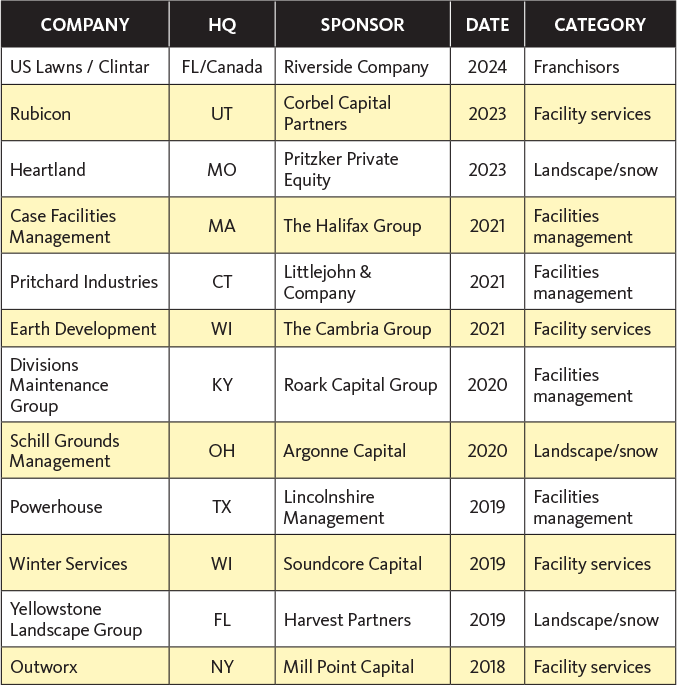 | COMPANY | HQ | SPONSOR | DATE | CATEGORY |
|---|---|---|---|---|
| US Lawns / Clintar | FL/Canada | Riverside Company | 2024 | Franchisors |
| Rubicon | UT | Corbel Capital Partners | 2023 | Facility services |
| Heartland | MO | Pritzker Private Equity | 2023 | Landscape/snow |
| Case Facilities Management | MA | The Halifax Group | 2021 | Facilities management |
| Pritchard Industries | CT | Littlejohn & Company | 2021 | Facilities management |
| Earth Development | WI | The Cambria Group | 2021 | Facility services |
| Divisions Maintenance Group | KY | Roark Capital Group | 2020 | Facilities management |
| Schill Grounds Management | OH | Argonne Capital | 2020 | Landscape/snow |
| Powerhouse | TX | Lincolnshire Management | 2019 | Facilities management |
| Winter Services | WI | Soundcore Capital | 2019 | Facility services |
| Yellowstone Landscape Group | FL | Harvest Partners | 2019 | Landscape/snow |
| Outworx | NY | Mill Point Capital | 2018 | Facility services |